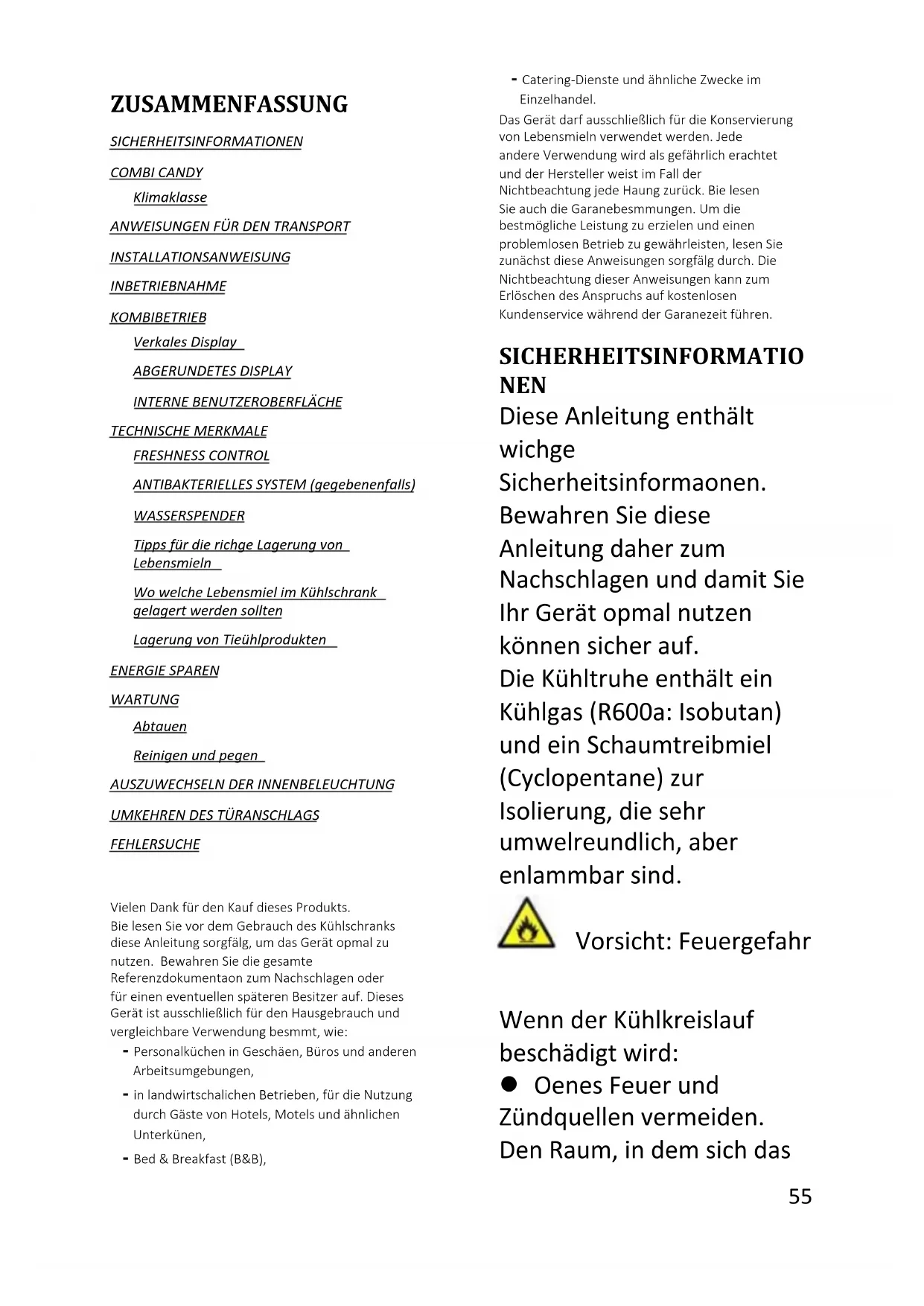 ZUSAMMENFASSUNG

SICHERHEITSINFORMATIONEN

COMBI CANDY

Klimaklasse

ANWEISUNGEN FÜR DEN TRANSPORT

INSTALLATIONSANWEISUNG

INBETRIEBNAHME

KOMBIBETRIEB

Verkales Display

ABGERUNDETES DISPLAY

INTERNE BENUTZEROBERFLÄCHE

TECHNISCHE MERKMALE

FRESHNESS CONTROL

ANTIBAKTERIELLES SYSTEM (gegebenenfalls)

WASSERSPENDER

Tipps für die richge Lagerung von Lebensmieln

Wo welche Lebensmiel im Kühlschrank gelagert werden sollten

Lagerung von Tieühlprodukten

ENERGIE SPAREN

WARTUNG

Abtauen

Reinigen und pegen

AUSZUWECHSELN DER INNENBELEUCHTUNG

UMKEHREN DES TÜRANSCHLAGS

FEHLERSUCHE

Vielen Dank für den Kauf dieses Produkts. Bie lesen Sie vor dem Gebrauch des Kühlschranks diese Anleitung sorgfälg, um das Gerät opmal zu nutzen. Bewahren Sie die gesamte Referenzdokumentaon zum Nachschlagen oder für einen eventuellen späteren Besitzer auf. Dieses Gerät ist ausschließlich für den Hausgebrauch und vergleichbare Verwendung besmmt, wie:
- Personalküchen in Geschäen, Büros und anderen Arbeitsumgebungen,
- in landwirtschalichen Betrieben, für die Nutzung durch Gäste von Hotels, Motels und ähnlichen Unterkünen,
- Bed & Breakfast (B&B),
- Catering-Dienste und ähnliche Zwecke im Einzelhandel.

Das Gerät darf ausschließlich für die Konservierung von Lebensmieln verwendet werden. Jede andere Verwendung wird als gefährlich erachtet und der Hersteller weist im Fall der Nichtbeachtung jede Haung zurück. Bie lesen Sie auch die Garanebesmmungen. Um die bestmögliche Leistung zu erzielen und einen problemlosen Betrieb zu gewährleisten, lesen Sie zunächst diese Anweisungen sorgfälg durch. Die Nichtbeachtung dieser Anweisungen kann zum Erlöschen des Anspruchs auf kostenlosen Kundenservice während der Garanezeit führen.

SICHERHEITSINFORMATIONEN
Diese Anleitung enthält wichge Sicherheitsinformaonen. Bewahren Sie diese Anleitung daher zum Nachschlagen und damit Sie Ihr Gerät opmal nutzen können sicher auf.
Die Kühltruhe enthält ein Kühlgas (R600a: Isobutan) und ein Schaumtreibmiel (Cyclopentane) zur Isolierung, die sehr umwelreundlich, aber enlammbar sind.

Vorsicht: Feuergefahr

Wenn der Kühlkreislauf beschädigt wird:
● Oenes Feuer und Zündquellen vermeiden. Den Raum, in dem sich das

55